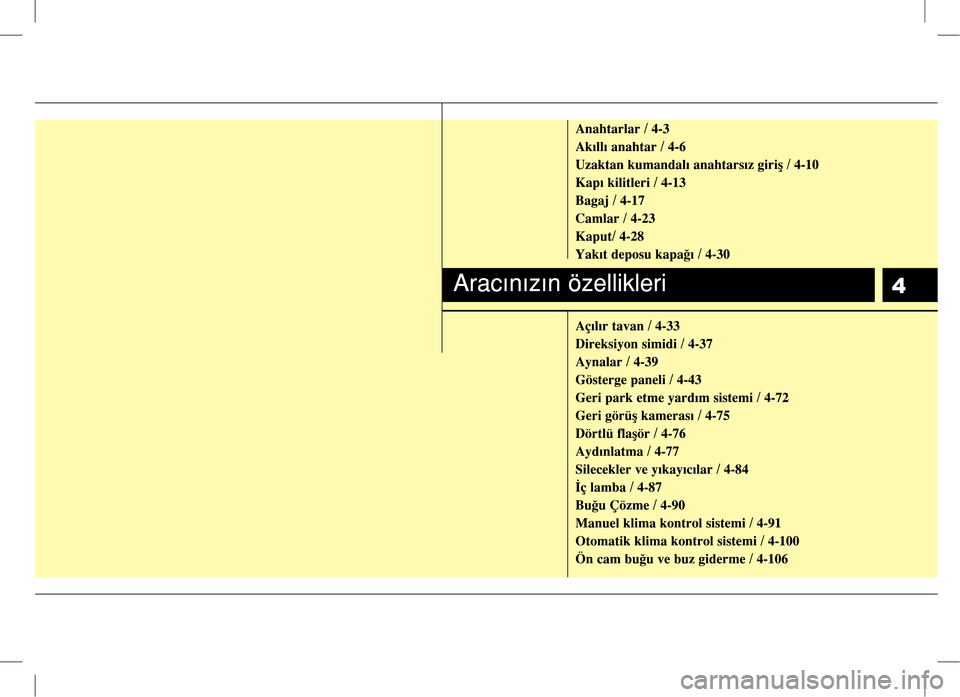 Anahtarlar / 4-3
Akıllı anahtar / 4-6
Uzaktan kumandalı anahtarsız giriş / 4-10
Kapı kilitleri / 4-13
Bagaj / 4-17
Camlar / 4-23
Kaput/ 4-28
Yakıt deposu kapağı / 4-30

Aracınızın özellikleri

4

Açılır tavan / 4-33
Direksiyon simidi / 4-37
Aynalar / 4-39
Gösterge paneli / 4-43
Geri park etme yardım sistemi / 4-72
Geri görüş kamerası / 4-75
Dörtlü flaşör / 4-76
Aydınlatma / 4-77
Silecekler ve yıkayıcılar / 4-84
İç lamba / 4-87
Buğu Çözme / 4-90
Manuel klima kontrol sistemi / 4-91
Otomatik klima kontrol sistemi / 4-100
Ön cam buğu ve buz giderme / 4-106

carmanualsonline.info